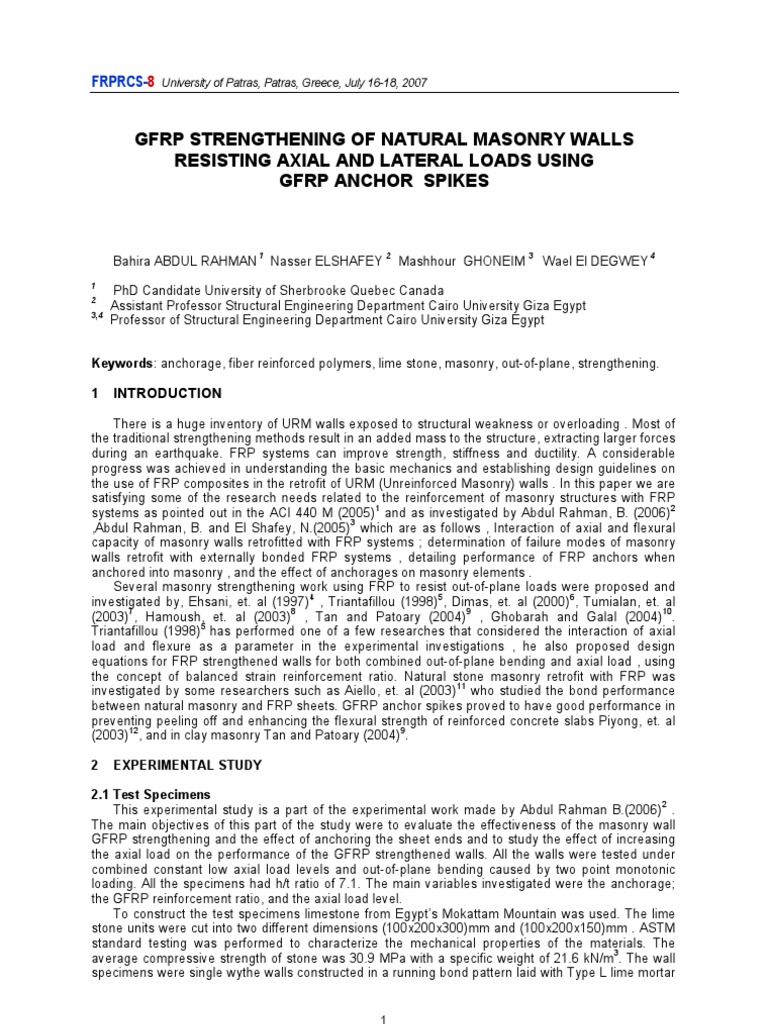 FRPRCS-8 University of Patras, Patras, Greece, July 16-18, 2007

GFRP STRENGTHENING OF NATURAL MASONRY WALLS RESISTING AXIAL AND LATERAL LOADS USING GFRP ANCHOR SPIKES

Bahira ABDUL RAHMAN $^1$ Nasser ELSHAFEY $^2$ Mashhour GHONEIM $^3$ Wael El DEGWEY $^4$

$^1$ PhD Candidate University of Sherbrooke Quebec Canada
$^2$ Assistant Professor Structural Engineering Department Cairo University Giza Egypt
$^{3,4}$ Professor of Structural Engineering Department Cairo University Giza Egypt

Keywords: anchorage, fiber reinforced polymers, lime stone, masonry, out-of-plane, strengthening.

1 INTRODUCTION

There is a huge inventory of URM walls exposed to structural weakness or overloading . Most of the traditional strengthening methods result in an added mass to the structure, extracting larger forces during an earthquake. FRP systems can improve strength, stiffness and ductility. A considerable progress was achieved in understanding the basic mechanics and establishing design guidelines on the use of FRP composites in the retrofit of URM (Unreinforced Masonry) walls . In this paper we are satisfying some of the research needs related to the reinforcement of masonry structures with FRP systems as pointed out in the ACI 440 M (2005)$^1$ and as investigated by Abdul Rahman, B. (2006)$^2$ ,Abdul Rahman, B. and El Shafey, N.(2005)$^3$ which are as follows , Interaction of axial and flexural capacity of masonry walls retrofitted with FRP systems ; determination of failure modes of masonry walls retrofit with externally bonded FRP systems , detailing performance of FRP anchors when anchored into masonry , and the effect of anchorages on masonry elements .

Several masonry strengthening work using FRP to resist out-of-plane loads were proposed and investigated by, Ehsani, et. al (1997)$^4$ , Triantafillou (1998)$^5$, Dimas, et. al (2000)$^6$, Tumialan, et. al (2003)$^7$, Hamoush, et. al (2003)$^8$ , Tan and Patoary (2004)$^9$ , Ghobarah and Galal (2004)$^{10}$. Triantafillou (1998)$^5$ has performed one of a few researches that considered the interaction of axial load and flexure as a parameter in the experimental investigations , he also proposed design equations for FRP strengthened walls for both combined out-of-plane bending and axial load , using the concept of balanced strain reinforcement ratio. Natural stone masonry retrofit with FRP was investigated by some researchers such as Aiello, et. al (2003)$^{11}$ who studied the bond performance between natural masonry and FRP sheets. GFRP anchor spikes proved to have good performance in preventing peeling off and enhancing the flexural strength of reinforced concrete slabs Piyong, et. al (2003)$^{12}$, and in clay masonry Tan and Patoary (2004)$^9$.

2 EXPERIMENTAL STUDY

2.1 Test Specimens

This experimental study is a part of the experimental work made by Abdul Rahman B.(2006)$^2$ . The main objectives of this part of the study were to evaluate the effectiveness of the masonry wall GFRP strengthening and the effect of anchoring the sheet ends and to study the effect of increasing the axial load on the performance of the GFRP strengthened walls. All the walls were tested under combined constant low axial load levels and out-of-plane bending caused by two point monotonic loading. All the specimens had h/t ratio of 7.1. The main variables investigated were the anchorage; the GFRP reinforcement ratio, and the axial load level.

To construct the test specimens limestone from Egypt's Mokattam Mountain was used. The lime stone units were cut into two different dimensions (100x200x300)mm and (100x200x150)mm . ASTM standard testing was performed to characterize the mechanical properties of the materials. The average compressive strength of stone was 30.9 MPa with a specific weight of 21.6 kN/m$^3$. The wall specimens were single wythe walls constructed in a running bond pattern laid with Type L lime mortar

1